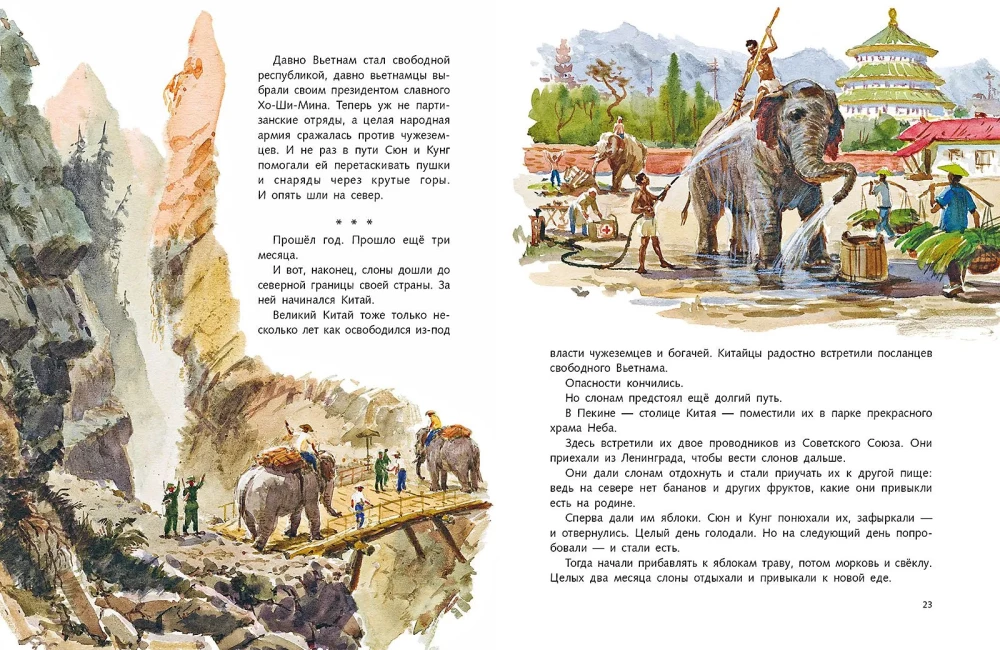 Давно Вьетнам стал свободной республикой, давно вьетнамцы выбрали своим президентом славного Хо-Ши-Мина. Теперь уж не партизанские отряды, а целая народная армия сражалась против чужеземцев. И не раз в пути Сюн и Кунг помогали ей перетаскивать пушки и снаряды через крутые горы. И опять шли на север.

* * *

Прошёл год. Прошло ещё три месяца.

И вот, наконец, слоны дошли до северной границы своей страны. За ней начинался Китай.

Великий Китай тоже только несколько лет как освободился из-под власти чужеземцев и богачей. Китайцы радостно встретили посланцев свободного Вьетнама.

Опасности кончились.

Но слонам предстоял ещё долгий путь.

В Пекине — столице Китая — поместили их в парке прекрасного храма Неба.

Здесь встретили их двое проводников из Советского Союза. Они приехали из Ленинграда, чтобы вести слонов дальше.

Они дали слонам отдохнуть и стали приучать их к другой пище: ведь на севере нет бананов и других фруктов, какие они привыкли есть на родине.

Сперва дали им яблоки. Сюн и Кунг понюхали их, зафыркали — и отвернулись. Целый день голодали. Но на следующий день попробовали — и стали есть.

Тогда начали прибавлять к яблокам траву, потом морковь и свёклу. Целых два месяца слоны отдыхали и привыкали к новой еде.

23